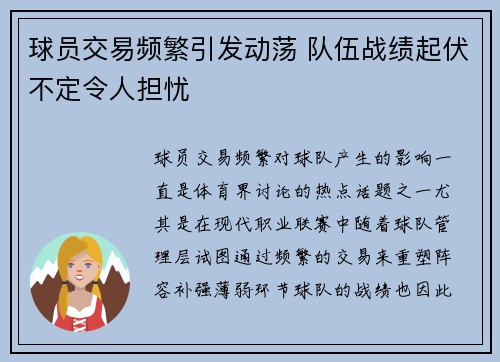 球员交易频繁引发动荡 队伍战绩起伏不定令人担忧

球员交易频繁对球队产生的影响一直是体育界讨论的热点话题之一尤其是在现代职业联赛中随着球队管理层试图通过频繁的交易来重塑阵容补强薄弱环节球队的战绩也因此